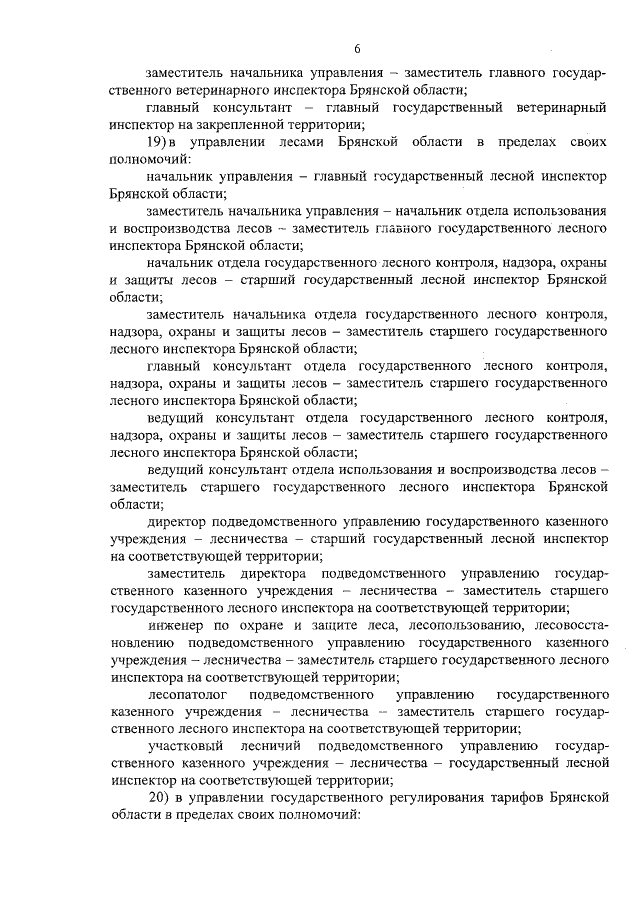 6

заместитель начальника управления – заместитель главного государственного ветеринарного инспектора Брянской области;

главный консультант – главный государственный ветеринарный инспектор на закрепленной территории;

19) в управлении лесами Брянской области в пределах своих полномочий:

начальник управления – главный государственный лесной инспектор Брянской области;

заместитель начальника управления – начальник отдела использования и воспроизводства лесов – заместитель главного государственного лесного инспектора Брянской области;

начальник отдела государственного лесного контроля, надзора, охраны и защиты лесов – старший государственный лесной инспектор Брянской области;

заместитель начальника отдела государственного лесного контроля, надзора, охраны и защиты лесов – заместитель старшего государственного лесного инспектора Брянской области;

главный консультант отдела государственного лесного контроля, надзора, охраны и защиты лесов – заместитель старшего государственного лесного инспектора Брянской области;

ведущий консультант отдела государственного лесного контроля, надзора, охраны и защиты лесов – заместитель старшего государственного лесного инспектора Брянской области;

ведущий консультант отдела использования и воспроизводства лесов – заместитель старшего государственного лесного инспектора Брянской области;

директор подведомственного управлению государственного казенного учреждения – лесничества – старший государственный лесной инспектор на соответствующей территории;

заместитель директора подведомственного управлению государственного казенного учреждения – лесничества – заместитель старшего государственного лесного инспектора на соответствующей территории;

инженер по охране и защите леса, лесопользованию, лесовосстановлению подведомственного управлению государственного казенного учреждения – лесничества – заместитель старшего государственного лесного инспектора на соответствующей территории;

лесопатолог подведомственного управлению государственного казенного учреждения – лесничества – заместитель старшего государственного лесного инспектора на соответствующей территории;

участковый лесничий подведомственного управлению государственного казенного учреждения – лесничества – государственный лесной инспектор на соответствующей территории;

20) в управлении государственного регулирования тарифов Брянской области в пределах своих полномочий: